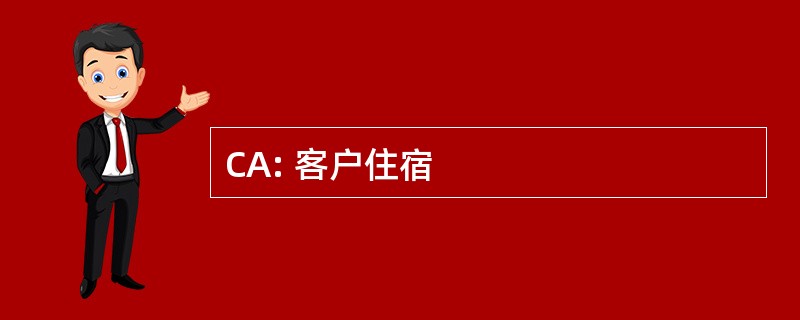 CA: 客户住宿